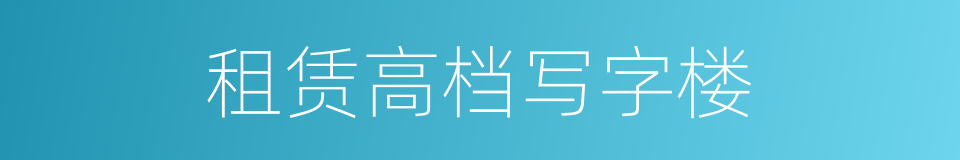 租赁高档写字楼